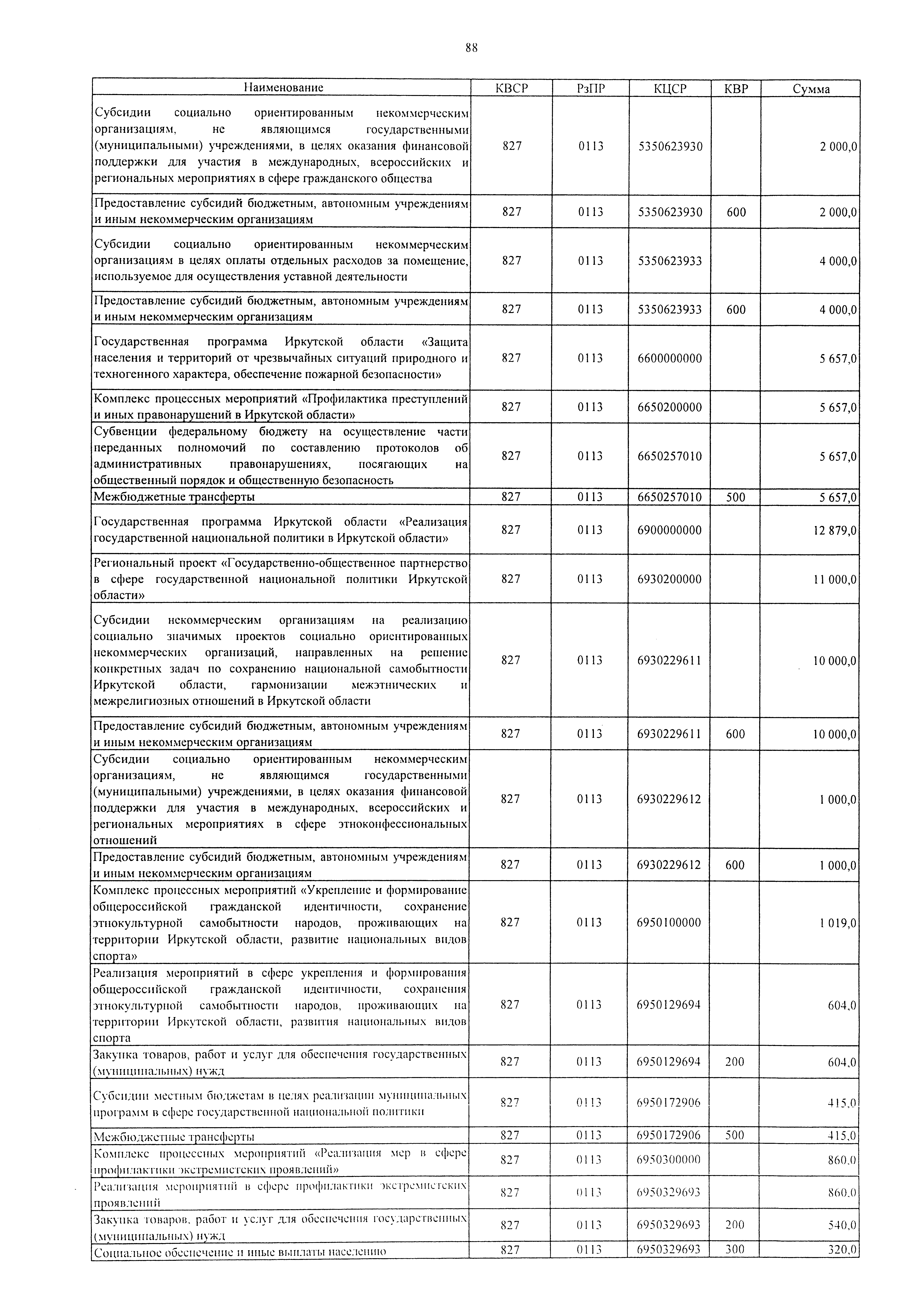 88

| Наименование | КВСР | РзПР | КЦСР | КВР | Сумма |
|---|---|---|---|---|---|
| Субсидии социально ориентированным некоммерческим организациям, не являющимся государственными (муниципальными) учреждениями, в целях оказания финансовой поддержки для участия в международных, всероссийских и региональных мероприятиях в сфере гражданского общества | 827 | 0113 | 5350623930 | | 2 000,0 |
| Предоставление субсидий бюджетным, автономным учреждениям и иным некоммерческим организациям | 827 | 0113 | 5350623930 | 600 | 2 000,0 |
| Субсидии социально ориентированным некоммерческим организациям в целях оплаты отдельных расходов за помещение, используемое для осуществления уставной деятельности | 827 | 0113 | 5350623933 | | 4 000,0 |
| Предоставление субсидий бюджетным, автономным учреждениям и иным некоммерческим организациям | 827 | 0113 | 5350623933 | 600 | 4 000,0 |
| Государственная программа Иркутской области «Защита населения и территорий от чрезвычайных ситуаций природного и техногенного характера, обеспечение пожарной безопасности» | 827 | 0113 | 6600000000 | | 5 657,0 |
| Комплекс процессных мероприятий «Профилактика преступлений и иных правонарушений в Иркутской области» | 827 | 0113 | 6650200000 | | 5 657,0 |
| Субвенции федеральному бюджету на осуществление части переданных полномочий по составлению протоколов об административных правонарушениях, посягающих на общественный порядок и общественную безопасность | 827 | 0113 | 6650257010 | | 5 657,0 |
| Межбюджетные трансферты | 827 | 0113 | 6650257010 | 500 | 5 657,0 |
| Государственная программа Иркутской области «Реализация государственной национальной политики в Иркутской области» | 827 | 0113 | 6900000000 | | 12 879,0 |
| Региональный проект «Государственно-общественное партнерство в сфере государственной национальной политики Иркутской области» | 827 | 0113 | 6930200000 | | 11 000,0 |
| Субсидии некоммерческим организациям на реализацию социально значимых проектов социально ориентированных некоммерческих организаций, направленных на решение конкретных задач по сохранению национальной самобытности Иркутской области, гармонизации межэтнических и межрелигиозных отношений в Иркутской области | 827 | 0113 | 6930229611 | | 10 000,0 |
| Предоставление субсидий бюджетным, автономным учреждениям и иным некоммерческим организациям | 827 | 0113 | 6930229611 | 600 | 10 000,0 |
| Субсидии социально ориентированным некоммерческим организациям, не являющимся государственными (муниципальными) учреждениями, в целях оказания финансовой поддержки для участия в международных, всероссийских и региональных мероприятиях в сфере этноконфессиональных отношений | 827 | 0113 | 6930229612 | | 1 000,0 |
| Предоставление субсидий бюджетным, автономным учреждениям и иным некоммерческим организациям | 827 | 0113 | 6930229612 | 600 | 1 000,0 |
| Комплекс процессных мероприятий «Укрепление и формирование общероссийской гражданской идентичности, сохранение этнокультурной самобытности народов, проживающих на территории Иркутской области, развитие национальных видов спорта» | 827 | 0113 | 6950100000 | | 1 019,0 |
| Реализация мероприятий в сфере укрепления и формирования общероссийской гражданской идентичности, сохранения этнокультурной самобытности народов, проживающих на территории Иркутской области, развития национальных видов спорта | 827 | 0113 | 6950129694 | | 604,0 |
| Закупка товаров, работ и услуг для обеспечения государственных (муниципальных) нужд | 827 | 0113 | 6950129694 | 200 | 604,0 |
| Субсидии местным бюджетам в целях реализации муниципальных программ в сфере государственной национальной политики | 827 | 0113 | 6950172906 | | 415,0 |
| Межбюджетные трансферты | 827 | 0113 | 6950172906 | 500 | 415,0 |
| Комплекс процессных мероприятий «Реализация мер в сфере профилактики экстремистских проявлений» | 827 | 0113 | 6950300000 | | 860,0 |
| Реализация мероприятий в сфере профилактики экстремистских проявлений | 827 | 0113 | 6950329693 | | 860,0 |
| Закупка товаров, работ и услуг для обеспечения государственных (муниципальных) нужд | 827 | 0113 | 6950329693 | 200 | 540,0 |
| Социальное обеспечение и иные выплаты населению | 827 | 0113 | 6950329693 | 300 | 320,0 |